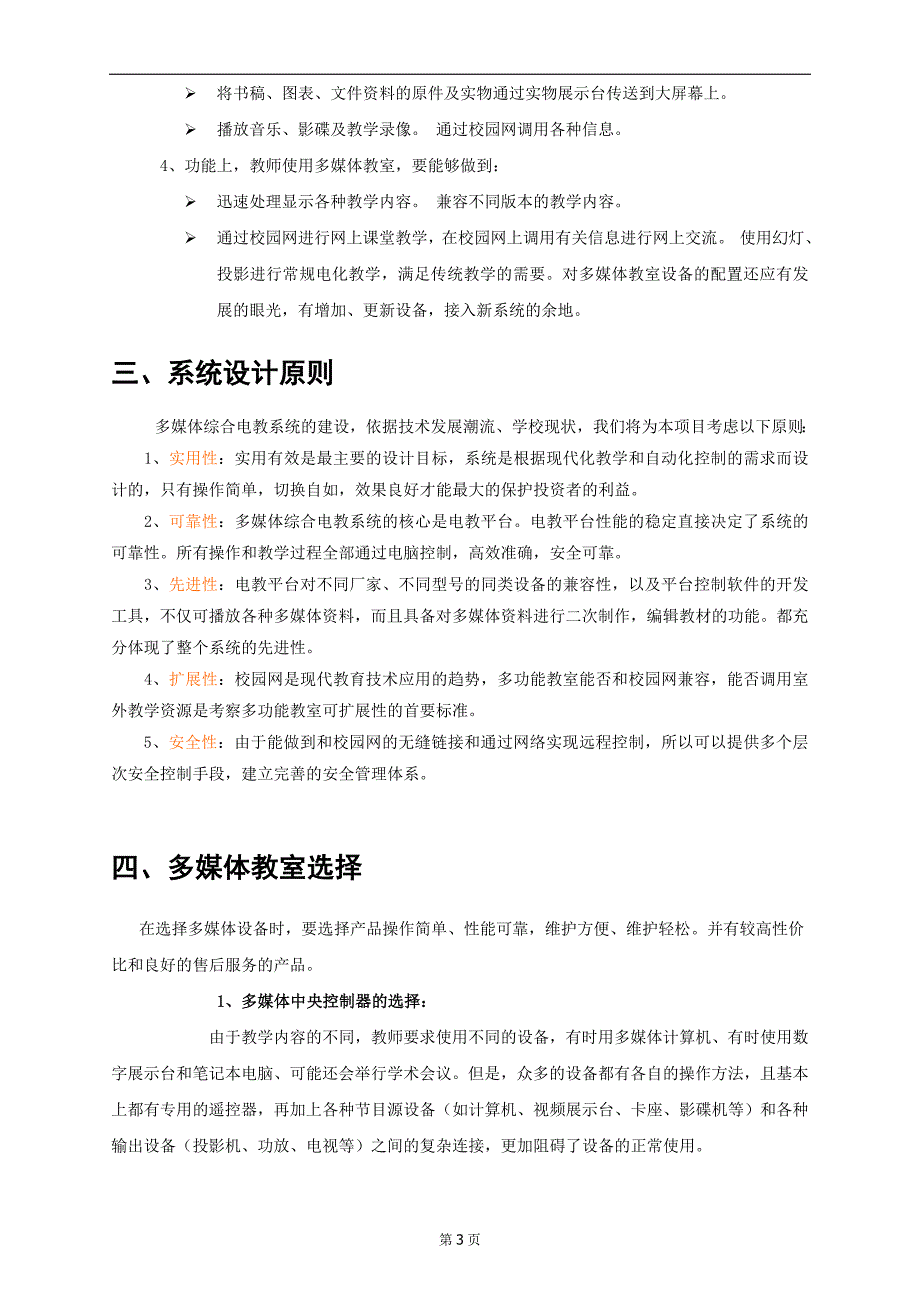 ➢ 将书稿、图表、文件资料的原件及实物通过实物展示台传送到大屏幕上。

➢ 播放音乐、影碟及教学录像。 通过校园网调用各种信息。

4、功能上，教师使用多媒体教室，要能够做到：

➢ 迅速处理显示各种教学内容。 兼容不同版本的教学内容。

➢ 通过校园网进行网上课堂教学，在校园网上调用有关信息进行网上交流。 使用幻灯、投影进行常规电化教学，满足传统教学的需要。对多媒体教室设备的配置还应有发展的眼光，有增加、更新设备，接入新系统的余地。

三、系统设计原则

多媒体综合电教系统的建设，依据技术发展潮流、学校现状，我们将为本项目考虑以下原则：

1、实用性：实用有效是最主要的设计目标，系统是根据现代化教学和自动化控制的需求而设计的，只有操作简单，切换自如，效果良好才能最大的保护投资者的利益。

2、可靠性：多媒体综合电教系统的核心是电教平台。电教平台性能的稳定直接决定了系统的可靠性。所有操作和教学过程全部通过电脑控制，高效准确，安全可靠。

3、先进性：电教平台对不同厂家、不同型号的同类设备的兼容性，以及平台控制软件的开发工具，不仅可播放各种多媒体资料，而且具备对多媒体资料进行二次制作，编辑教材的功能。都充分体现了整个系统的先进性。

4、扩展性：校园网是现代教育技术应用的趋势，多功能教室能否和校园网兼容，能否调用室外教学资源是考察多功能教室可扩展性的首要标准。

5、安全性：由于能做到和校园网的无缝链接和通过网络实现远程控制，所以可以提供多个层次安全控制手段，建立完善的安全管理体系。

四、多媒体教室选择

在选择多媒体设备时，要选择产品操作简单、性能可靠，维护方便、维护轻松。并有较高性价比和良好的售后服务的产品。

1、多媒体中央控制器的选择：

由于教学内容的不同，教师要求使用不同的设备，有时用多媒体计算机、有时使用数字展示台和笔记本电脑、可能还会举行学术会议。但是，众多的设备都有各自的操作方法，且基本上都有专用的遥控器，再加上各种节目源设备（如计算机、视频展示台、卡座、影碟机等）和各种输出设备（投影机、功放、电视等）之间的复杂连接，更加阻碍了设备的正常使用。

第 3 页